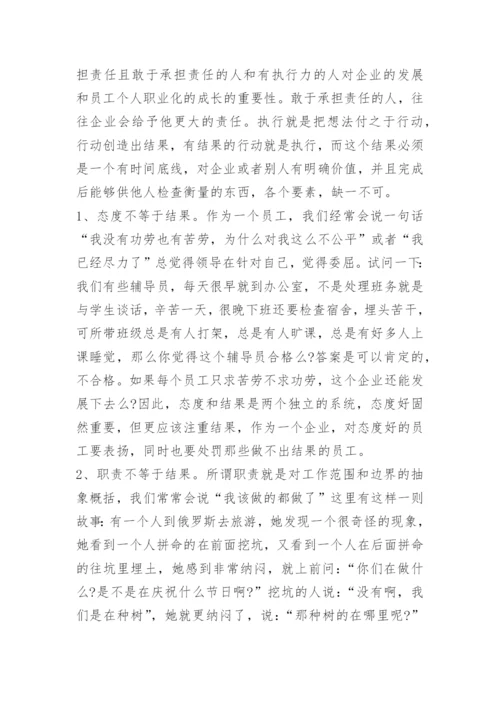 担责任且敢于承担责任的人和有执行力的人对企业的发展和员工个人职业化的成长的重要性。敢于承担责任的人，往往企业会给予他更大的责任。执行就是把想法付之于行动，行动创造出结果，有结果的行动就是执行，而这个结果必须是一个有时间底线，对企业或者别人有明确价值，并且完成后能够供他人检查衡量的东西，各个要素，缺一不可。

1、态度不等于结果。作为一个员工，我们经常会说一句话“我没有功劳也有苦劳，为什么对我这么不公平”或者“我已经尽力了”总觉得领导在针对自己，觉得委屈。试问一下：我们有些辅导员，每天很早就到办公室，不是处理班务就是与学生谈话，辛苦一天，很晚下班还要检查宿舍，埋头苦干，可所带班级总是有人打架，总是有人旷课，总是有好多人上课睡觉，那么你觉得这个辅导员合格么?答案是可以肯定的，不合格。如果每个员工只求苦劳不求功劳，这个企业还能发展下去么?因此，态度和结果是两个独立的系统，态度好固然重要，但更应该注重结果，作为一个企业，对态度好的员工要表扬，同时也要处罚那些做不出结果的员工。

2、职责不等于结果。所谓职责就是对工作范围和边界的抽象概括，我们常常会说“我该做的都做了”这里有这样一则故事：有一个人到俄罗斯去旅游，她发现一个很奇怪的现象，她看到一个人拼命的在前面挖坑，又看到一个人在后面拼命的往坑里埋土，她感到非常纳闷，就上前问：“你们在做什么?是不是在庆祝什么节日啊?”挖坑的人说：“没有啊，我们是在种树”，她就更纳闷了，说：“那种树的在哪里呢?”